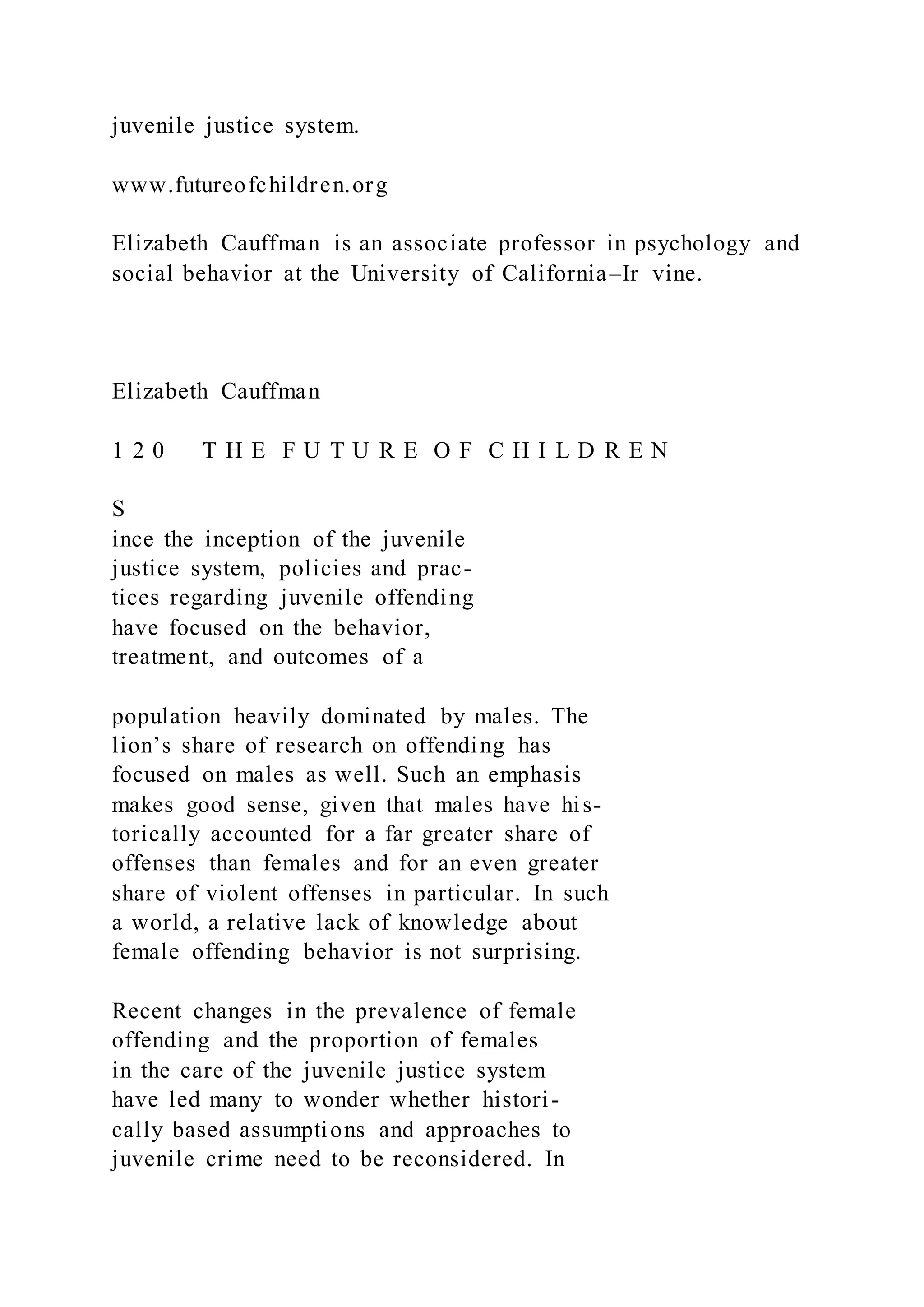 juvenile justice system.

www.futureofchildren.org

Elizabeth Cauffman is an associate professor in psychology and social behavior at the University of California–Ir vine.

Elizabeth Cauffman

1 2 0 T H E F U T U R E O F C H I L D R E N

S
ince the inception of the juvenile justice system, policies and practices regarding juvenile offending have focused on the behavior, treatment, and outcomes of a

population heavily dominated by males. The lion's share of research on offending has focused on males as well. Such an emphasis makes good sense, given that males have historically accounted for a far greater share of offenses than females and for an even greater share of violent offenses in particular. In such a world, a relative lack of knowledge about female offending behavior is not surprising.

Recent changes in the prevalence of female offending and the proportion of females in the care of the juvenile justice system have led many to wonder whether historically based assumptions and approaches to juvenile crime need to be reconsidered. In